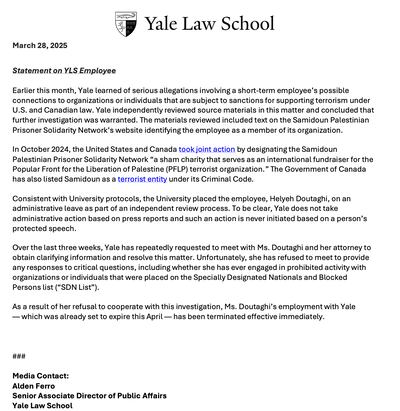 Yale Law School

March 28, 2025

Statement on YLS Employee

Earlier this month, Yale learned of serious allegations involving a short-term employee's possible connections to organizations or individuals that are subject to sanctions for supporting terrorism under U.S. and Canadian law. Yale independently reviewed source materials in this matter and concluded that further investigation was warranted. The materials reviewed included text on the Samidoun Palestinian Prisoner Solidarity Network's website identifying the employee as a member of its organization.

In October 2024, the United States and Canada took joint action by designating the Samidoun Palestinian Prisoner Solidarity Network "a sham charity that serves as an international fundraiser for the Popular Front for the Liberation of Palestine (PFLP) terrorist organization." The Government of Canada has also listed Samidoun as a terrorist entity under its Criminal Code.

Consistent with University protocols, the University placed the employee, Helyeh Doutaghi, on an administrative leave as part of an independent review process. To be clear, Yale does not take administrative action based on press reports and such an action is never initiated based on a person's protected speech.

Over the last three weeks, Yale has repeatedly requested to meet with Ms. Doutaghi and her attorney to obtain clarifying information and resolve this matter. Unfortunately, she has refused to meet to provide any responses to critical questions, including whether she has ever engaged in prohibited activity with organizations or individuals that were placed on the Specially Designated Nationals and Blocked Persons list ("SDN List").

As a result of her refusal to cooperate with this investigation, Ms. Doutaghi's employment with Yale — which was already set to expire this April — has been terminated effective immediately.

###

Media Contact:
Alden Ferro
Senior Associate Director of Public Affairs
Yale Law School